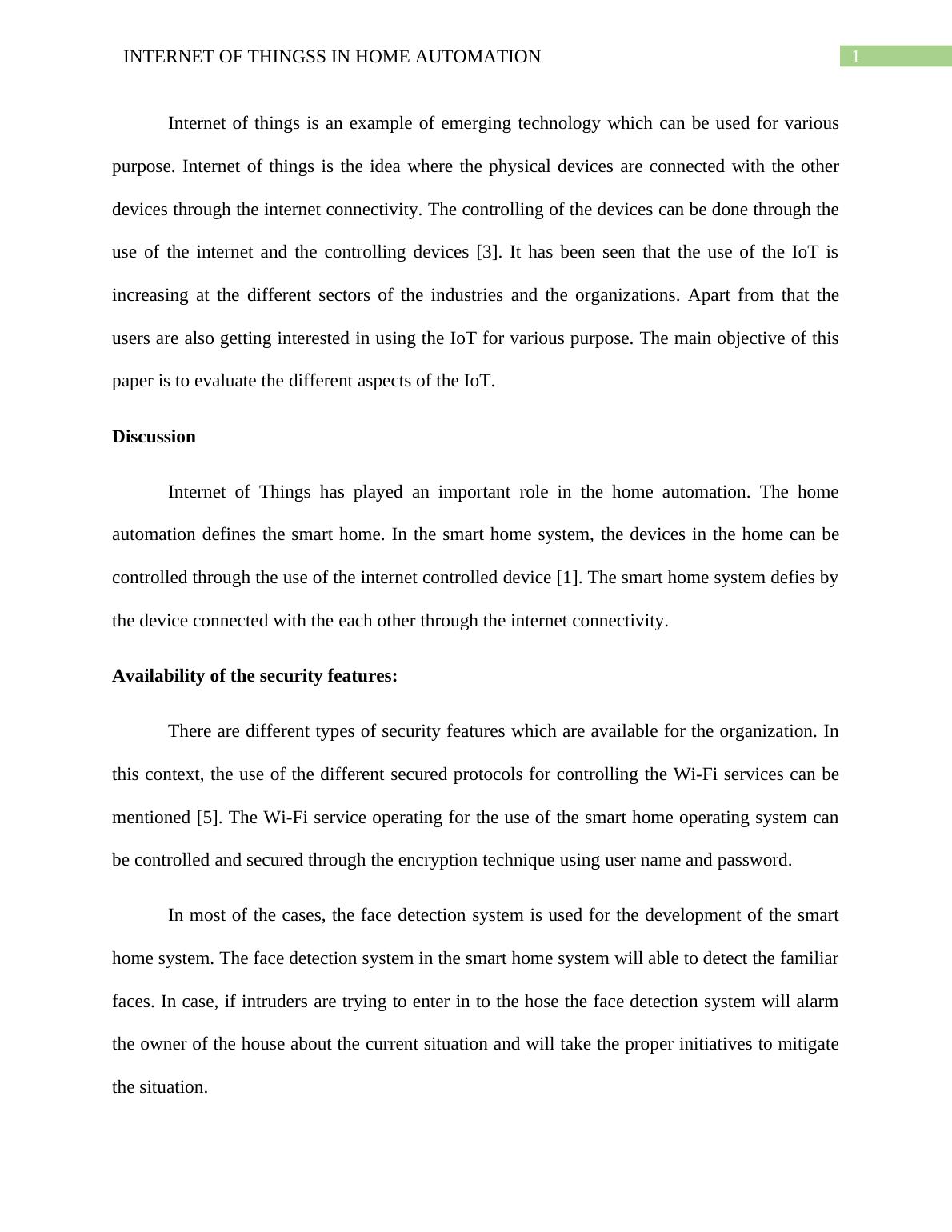 INTERNET OF THINGSS IN HOME AUTOMATION 1

Internet of things is an example of emerging technology which can be used for various purpose. Internet of things is the idea where the physical devices are connected with the other devices through the internet connectivity. The controlling of the devices can be done through the use of the internet and the controlling devices [3]. It has been seen that the use of the IoT is increasing at the different sectors of the industries and the organizations. Apart from that the users are also getting interested in using the IoT for various purpose. The main objective of this paper is to evaluate the different aspects of the IoT.

Discussion

Internet of Things has played an important role in the home automation. The home automation defines the smart home. In the smart home system, the devices in the home can be controlled through the use of the internet controlled device [1]. The smart home system defies by the device connected with the each other through the internet connectivity.

Availability of the security features:

There are different types of security features which are available for the organization. In this context, the use of the different secured protocols for controlling the Wi-Fi services can be mentioned [5]. The Wi-Fi service operating for the use of the smart home operating system can be controlled and secured through the encryption technique using user name and password.

In most of the cases, the face detection system is used for the development of the smart home system. The face detection system in the smart home system will able to detect the familiar faces. In case, if intruders are trying to enter in to the hose the face detection system will alarm the owner of the house about the current situation and will take the proper initiatives to mitigate the situation.